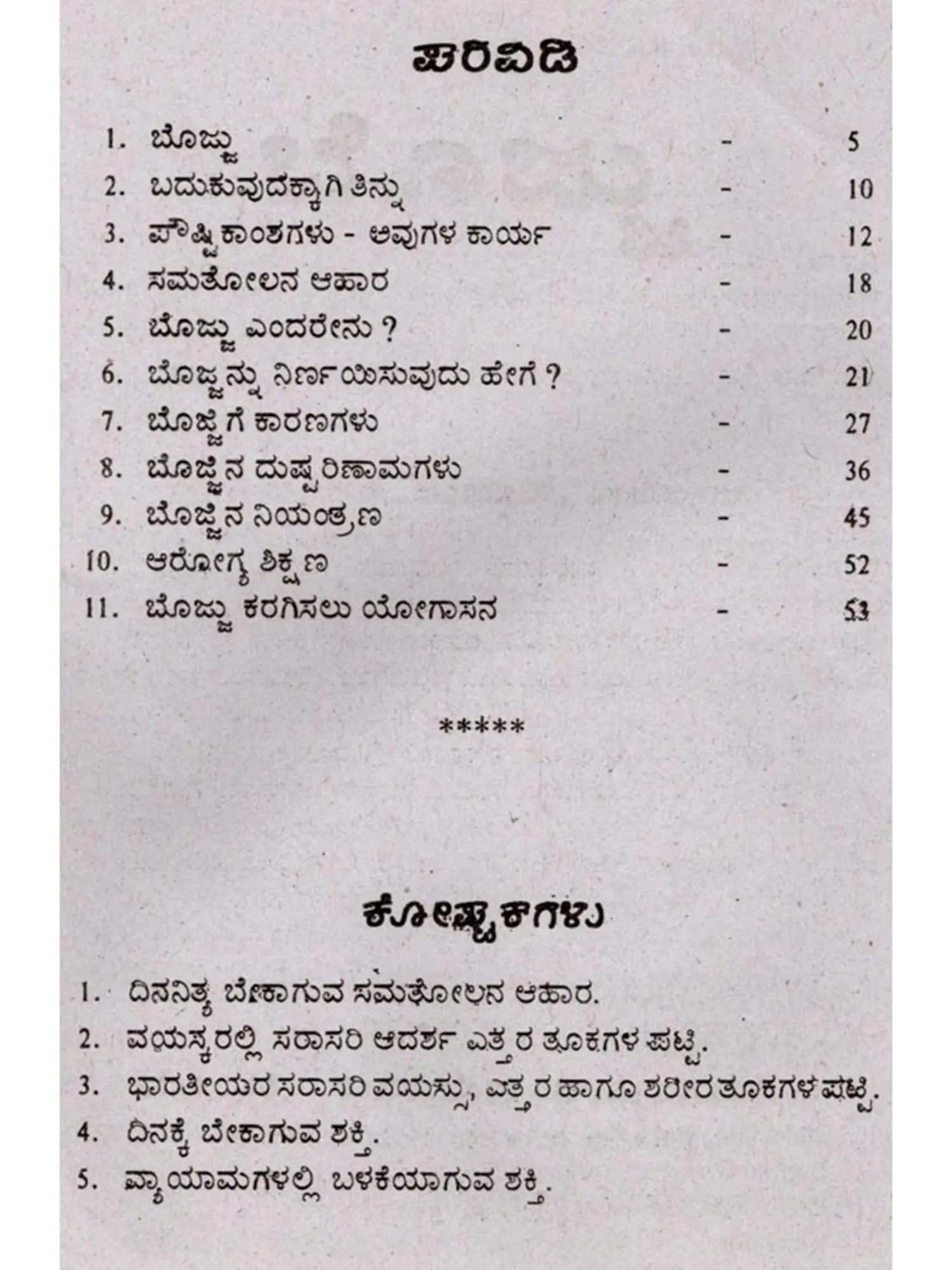 ಪರಿವಿಡಿ

1. ಬೊಜ್ಜು - 5
2. ಬದುಕುವುದಕ್ಕಾಗಿ ತಿನ್ನು - 10
3. ಪೌಷ್ಟಿಕಾಂಶಗಳು - ಅವುಗಳ ಕಾರ್ಯ - 12
4. ಸಮತೋಲನ ಆಹಾರ - 18
5. ಬೊಜ್ಜು ಎಂದರೇನು ? - 20
6. ಬೊಜ್ಜನ್ನು ನಿರ್ಣಯಿಸುವುದು ಹೇಗೆ ? - 21
7. ಬೊಜ್ಜಿಗೆ ಕಾರಣಗಳು - 27
8. ಬೊಜ್ಜಿನ ದುಷ್ಪರಿಣಾಮಗಳು - 36
9. ಬೊಜ್ಜಿನ ನಿಯಂತ್ರಣ - 45
10. ಆರೋಗ್ಯ ಶಿಕ್ಷಣ - 52
11. ಬೊಜ್ಜು ಕರಗಿಸಲು ಯೋಗಾಸನ - 53

*****

ಕೋಷ್ಟಕಗಳು

1. ದಿನನಿತ್ಯ ಬೇಕಾಗುವ ಸಮತೋಲನ ಆಹಾರ.
2. ವಯಸ್ಕರಲ್ಲಿ ಸರಾಸರಿ ಆದರ್ಶ ಎತ್ತರ ತೂಕಗಳ ಪಟ್ಟಿ.
3. ಭಾರತೀಯರ ಸರಾಸರಿ ವಯಸ್ಸು, ಎತ್ತರ ಹಾಗೂ ಶರೀರ ತೂಕಗಳ ಪಟ್ಟಿ.
4. ದಿನಕ್ಕೆ ಬೇಕಾಗುವ ಶಕ್ತಿ.
5. ವ್ಯಾಯಾಮಗಳಲ್ಲಿ ಬಳಕೆಯಾಗುವ ಶಕ್ತಿ.